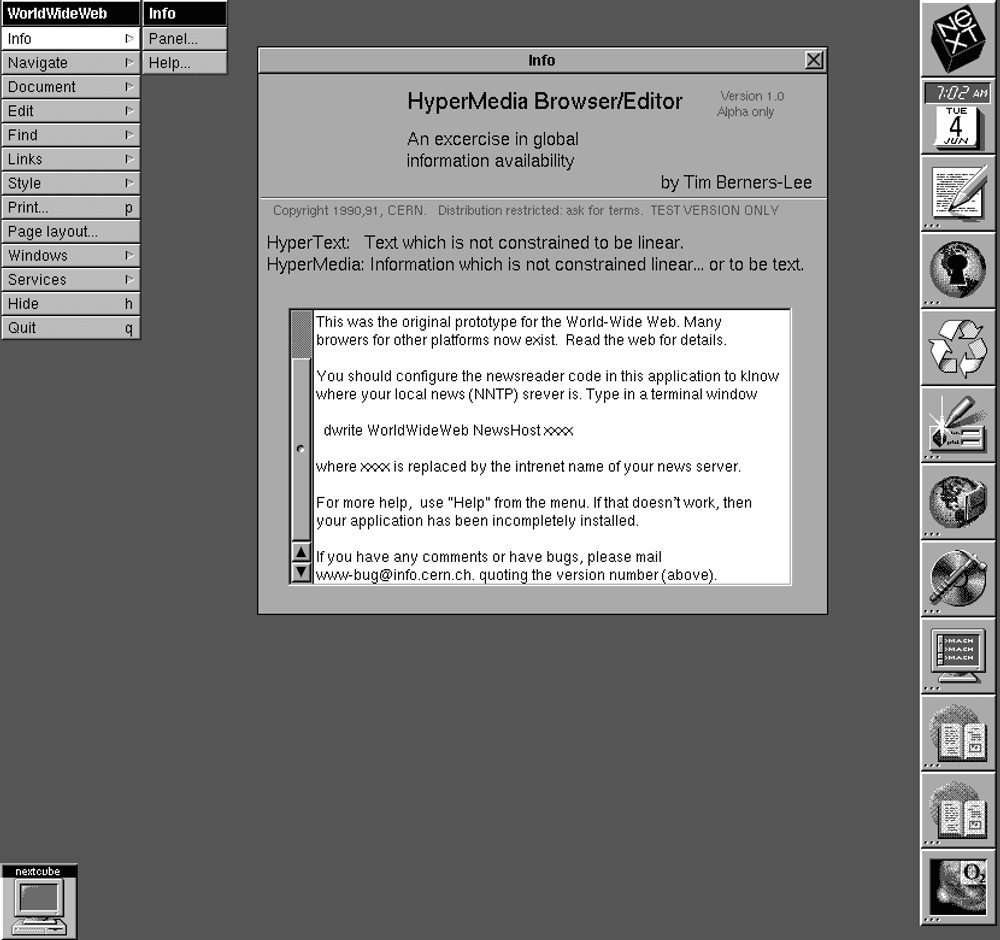 WorldWideWeb
Info
Navigate
Document
Edit
Find
Links
Style
Print... p
Page layout...
Windows
Services
Hide h
Quit q

Info
Panel...
Help...

Info

HyperMedia Browser/Editor

Version 1.0
Alpha only

An excercise in global information availability

by Tim Berners-Lee

Copyright 1990,91, CERN. Distribution restricted: ask for terms. TEST VERSION ONLY

HyperText: Text which is not constrained to be linear.
HyperMedia: Information which is not constrained linear... or to be text.

This was the original prototype for the World-Wide Web. Many browers for other platforms now exist. Read the web for details.

You should configure the newsreader code in this application to klnow where your local news (NNTP) srever is. Type in a terminal window

dwrite WorldWideWeb NewsHost xxxx

where xxxx is replaced by the intrenet name of your news server.

For more help, use "Help" from the menu. If that doesn't work, then your application has been incompletely installed.

If you have any comments or have bugs, please mail www-bug@info.cern.ch. quoting the version number (above).

NeXT
7:02 AM
TUE
4
JUN

MACH
MACH
MACH

$O_2$

nextcube